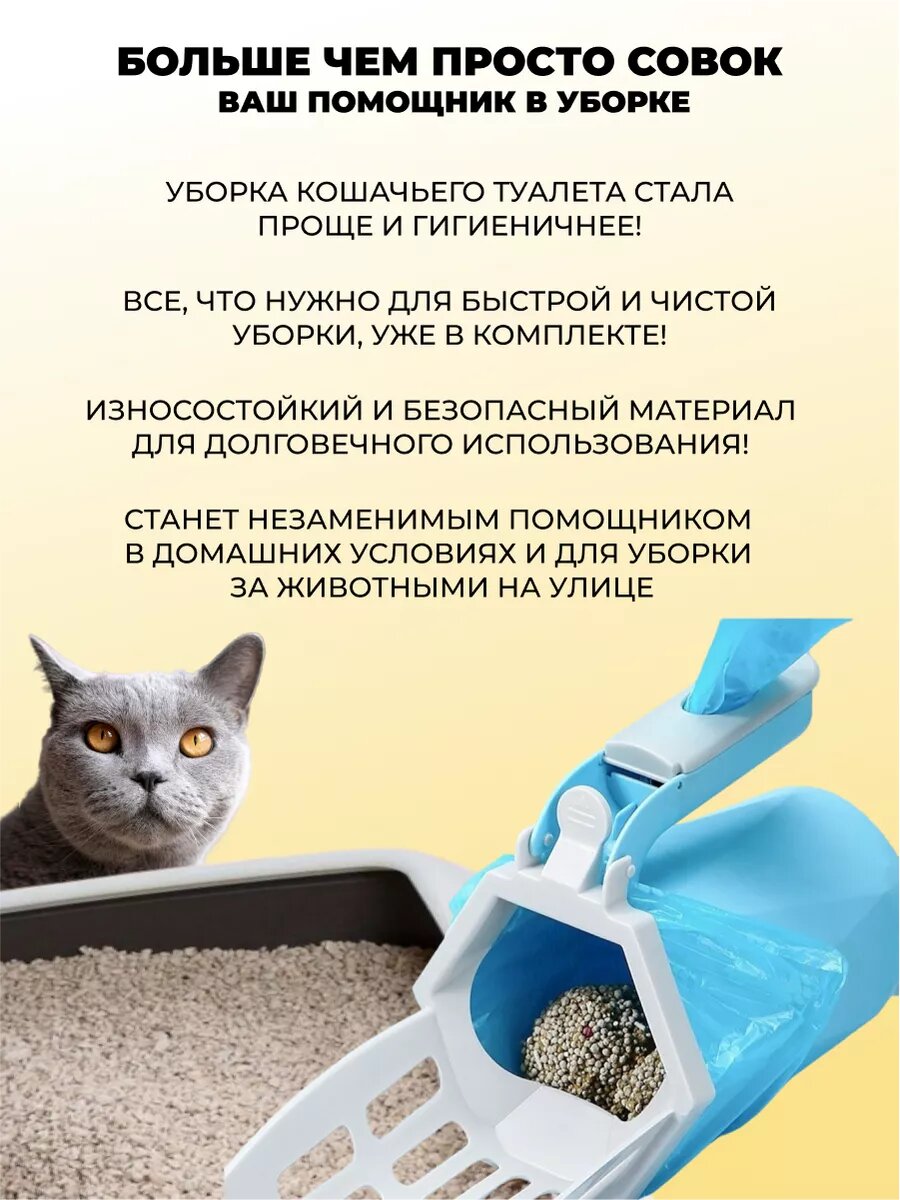 БОЛЬШЕ ЧЕМ ПРОСТО СОВОК
ВАШ ПОМОЩНИК В УБОРКЕ

УБОРКА КОШАЧЬЕГО ТУАЛЕТА СТАЛА ПРОЩЕ И ГИГИЕНИЧНЕЕ!

ВСЕ, ЧТО НУЖНО ДЛЯ БЫСТРОЙ И ЧИСТОЙ УБОРКИ, УЖЕ В КОМПЛЕКТЕ!

ИЗНОСОСТОЙКИЙ И БЕЗОПАСНЫЙ МАТЕРИАЛ ДЛЯ ДОЛГОВЕЧНОГО ИСПОЛЬЗОВАНИЯ!

СТАНЕТ НЕЗАМЕНИМЫМ ПОМОЩНИКОМ В ДОМАШНИХ УСЛОВИЯХ И ДЛЯ УБОРКИ ЗА ЖИВОТНЫМИ НА УЛИЦЕ